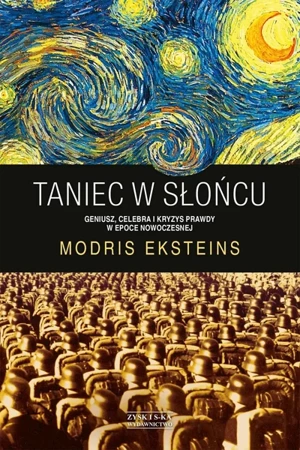 TANIEC W SŁOŃCU

GENIUSZ, CELEBRA I KRYZYS PRAWDY W EPOCE NOWOCZESNEJ

MODRIS EKSTEINS

ZYSK I S-KA WYDAWNICTWO